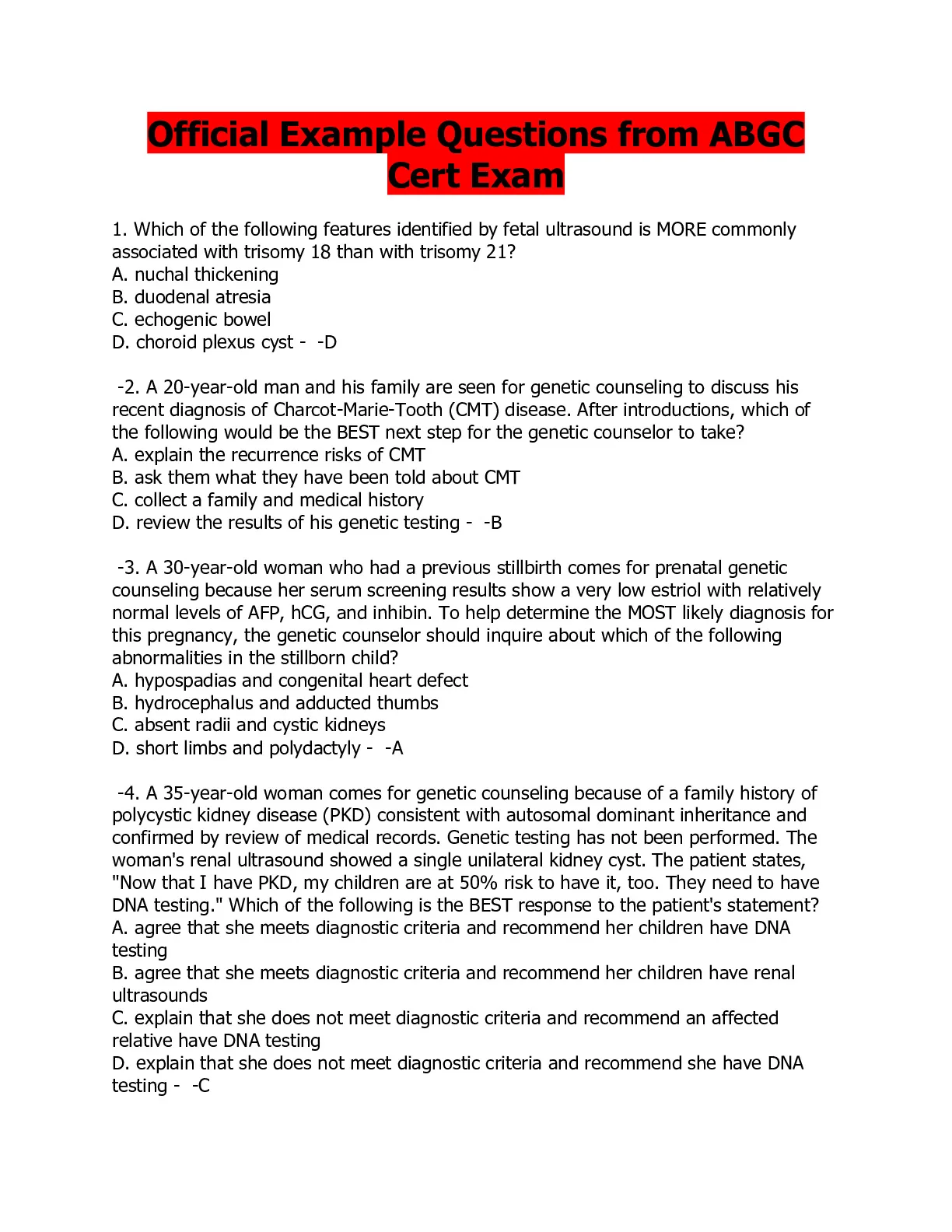 Official Example Questions from ABGC Cert Exam

1. Which of the following features identified by fetal ultrasound is MORE commonly associated with trisomy 18 than with trisomy 21?
A. nuchal thickening
B. duodenal atresia
C. echogenic bowel
D. choroid plexus cyst - -D

-2. A 20-year-old man and his family are seen for genetic counseling to discuss his recent diagnosis of Charcot-Marie-Tooth (CMT) disease. After introductions, which of the following would be the BEST next step for the genetic counselor to take?
A. explain the recurrence risks of CMT
B. ask them what they have been told about CMT
C. collect a family and medical history
D. review the results of his genetic testing - -B

-3. A 30-year-old woman who had a previous stillbirth comes for prenatal genetic counseling because her serum screening results show a very low estriol with relatively normal levels of AFP, hCG, and inhibin. To help determine the MOST likely diagnosis for this pregnancy, the genetic counselor should inquire about which of the following abnormalities in the stillborn child?
A. hypospadias and congenital heart defect
B. hydrocephalus and adducted thumbs
C. absent radii and cystic kidneys
D. short limbs and polydactyly - -A

-4. A 35-year-old woman comes for genetic counseling because of a family history of polycystic kidney disease (PKD) consistent with autosomal dominant inheritance and confirmed by review of medical records. Genetic testing has not been performed. The woman's renal ultrasound showed a single unilateral kidney cyst. The patient states, "Now that I have PKD, my children are at 50% risk to have it, too. They need to have DNA testing." Which of the following is the BEST response to the patient's statement?
A. agree that she meets diagnostic criteria and recommend her children have DNA testing
B. agree that she meets diagnostic criteria and recommend her children have renal ultrasounds
C. explain that she does not meet diagnostic criteria and recommend an affected relative have DNA testing
D. explain that she does not meet diagnostic criteria and recommend she have DNA testing - -C